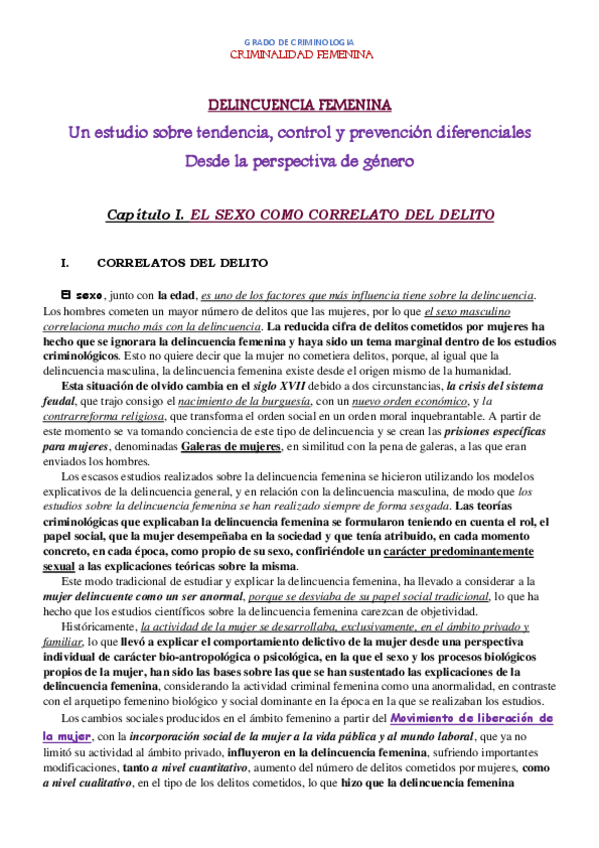 GRADO DE CRIMINOLOGIA
CRIMINALIDAD FEMENINA

DELINCUENCIA FEMENINA
Un estudio sobre tendencia, control y prevención diferenciales
Desde la perspectiva de género

Capítulo I. EL SEXO COMO CORRELATO DEL DELITO

I. CORRELATOS DEL DELITO

El sexo, junto con la edad, es uno de los factores que más influencia tiene sobre la delincuencia. Los hombres cometen un mayor número de delitos que las mujeres, por lo que el sexo masculino correlaciona mucho más con la delincuencia. La reducida cifra de delitos cometidos por mujeres ha hecho que se ignorara la delincuencia femenina y haya sido un tema marginal dentro de los estudios criminológicos. Esto no quiere decir que la mujer no cometiera delitos, porque, al igual que la delincuencia masculina, la delincuencia femenina existe desde el origen mismo de la humanidad.

Esta situación de olvido cambia en el siglo XVII debido a dos circunstancias, la crisis del sistema feudal, que trajo consigo el nacimiento de la burguesía, con un nuevo orden económico, y la contrarreforma religiosa, que transforma el orden social en un orden moral inquebrantable. A partir de este momento se va tomando conciencia de este tipo de delincuencia y se crean las prisiones específicas para mujeres, denominadas Galeras de mujeres, en similitud con la pena de galeras, a las que eran enviados los hombres.

Los escasos estudios realizados sobre la delincuencia femenina se hicieron utilizando los modelos explicativos de la delincuencia general, y en relación con la delincuencia masculina, de modo que los estudios sobre la delincuencia femenina se han realizado siempre de forma sesgada. Las teorías criminológicas que explicaban la delincuencia femenina se formularon teniendo en cuenta el rol, el papel social, que la mujer desempeñaba en la sociedad y que tenía atribuido, en cada momento concreto, en cada época, como propio de su sexo, confiriéndole un carácter predominantemente sexual a las explicaciones teóricas sobre la misma.

Este modo tradicional de estudiar y explicar la delincuencia femenina, ha llevado a considerar a la mujer delincuente como un ser anormal, porque se desviaba de su papel social tradicional, lo que ha hecho que los estudios científicos sobre la delincuencia femenina carezcan de objetividad.

Históricamente, la actividad de la mujer se desarrollaba, exclusivamente, en el ámbito privado y familiar, lo que llevó a explicar el comportamiento delictivo de la mujer desde una perspectiva individual de carácter bio-antropológica o psicológica, en la que el sexo y los procesos biológicos propios de la mujer, han sido las bases sobre las que se han sustentado las explicaciones de la delincuencia femenina, considerando la actividad criminal femenina como una anormalidad, en contraste con el arquetipo femenino biológico y social dominante en la época en la que se realizaban los estudios.

Los cambios sociales producidos en el ámbito femenino a partir del Movimiento de liberación de la mujer, con la incorporación social de la mujer a la vida pública y al mundo laboral, que ya no limitó su actividad al ámbito privado, influyeron en la delincuencia femenina, sufriendo importantes modificaciones, tanto a nivel cuantitativo, aumento del número de delitos cometidos por mujeres, como a nivel cualitativo, en el tipo de los delitos cometidos, lo que hizo que la delincuencia femenina